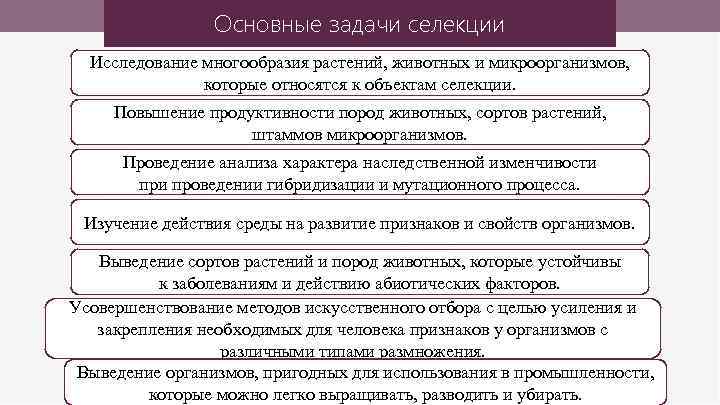 Основные задачи селекции

Исследование многообразия растений, животных и микроорганизмов, которые относятся к объектам селекции.

Повышение продуктивности пород животных, сортов растений, штаммов микроорганизмов.

Проведение анализа характера наследственной изменчивости при проведении гибридизации и мутационного процесса.

Изучение действия среды на развитие признаков и свойств организмов.

Выведение сортов растений и пород животных, которые устойчивы к заболеваниям и действию абиотических факторов.

Усовершенствование методов искусственного отбора с целью усиления и закрепления необходимых для человека признаков у организмов с различными типами размножения.

Выведение организмов, пригодных для использования в промышленности, которые можно легко выращивать, разводить и убирать.